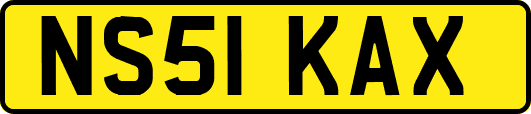 NS51 KAX